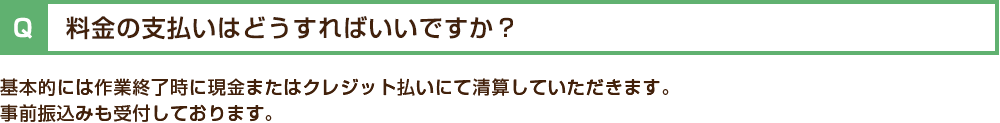 Q 料金の支払いはどうすればいいですか？

基本的には作業終了時に現金またはクレジット払いにて清算していただきます。
事前振込みも受付しております。